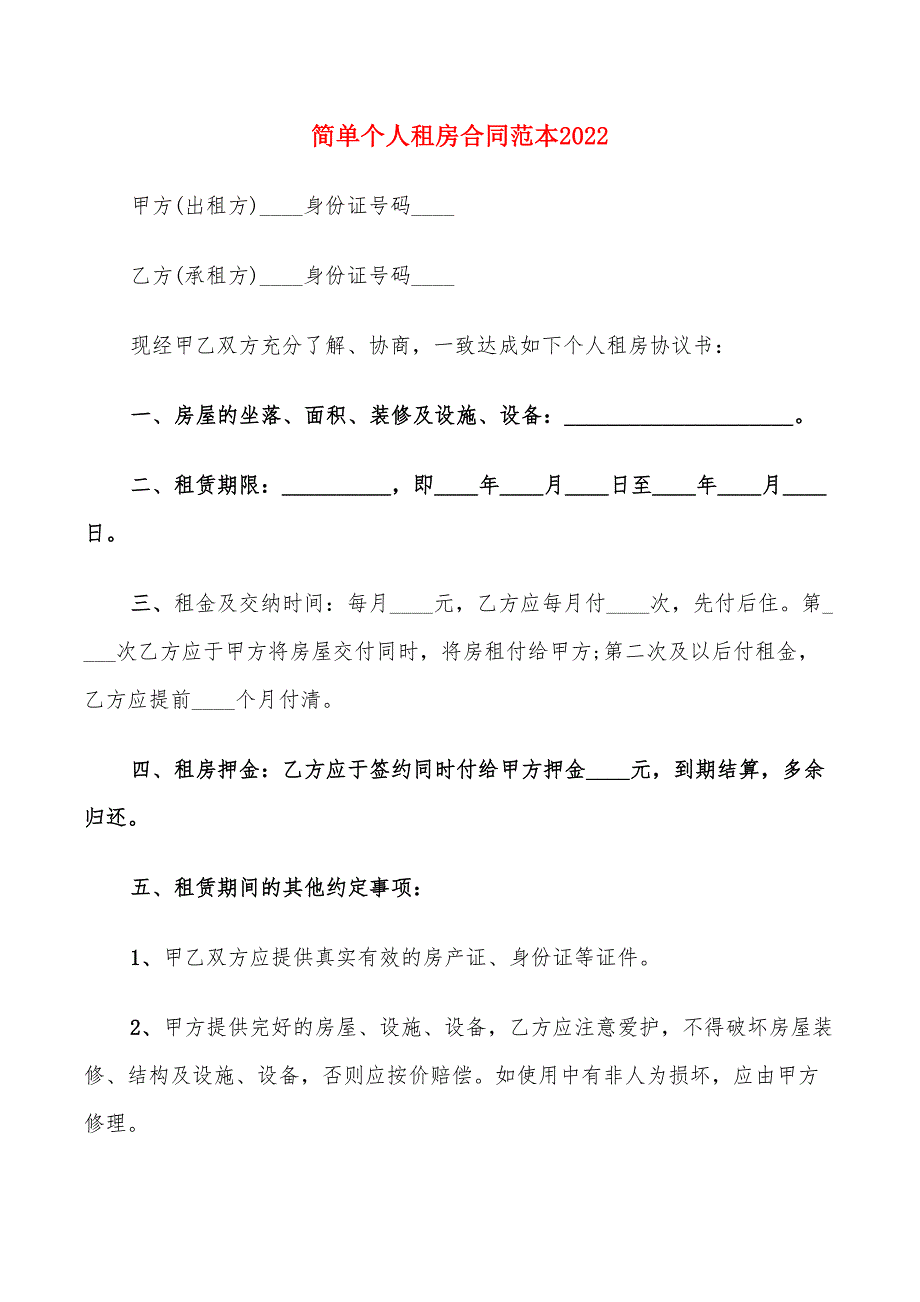 简单个人租房合同范本2022

甲方(出租方)____身份证号码____

乙方(承租方)____身份证号码____

现经甲乙双方充分了解、协商，一致达成如下个人租房协议书：

一、房屋的坐落、面积、装修及设施、设备：____________________。

二、租赁期限：__________，即____年____月____日至____年____月____日。

三、租金及交纳时间：每月____元，乙方应每月付____次，先付后住。第____次乙方应于甲方将房屋交付同时，将房租付给甲方;第二次及以后付租金，乙方应提前____个月付清。

四、租房押金：乙方应于签约同时付给甲方押金____元，到期结算，多余归还。

五、租赁期间的其他约定事项：

1、甲乙双方应提供真实有效的房产证、身份证等证件。

2、甲方提供完好的房屋、设施、设备，乙方应注意爱护，不得破坏房屋装修、结构及设施、设备，否则应按价赔偿。如使用中有非人为损坏，应由甲方修理。